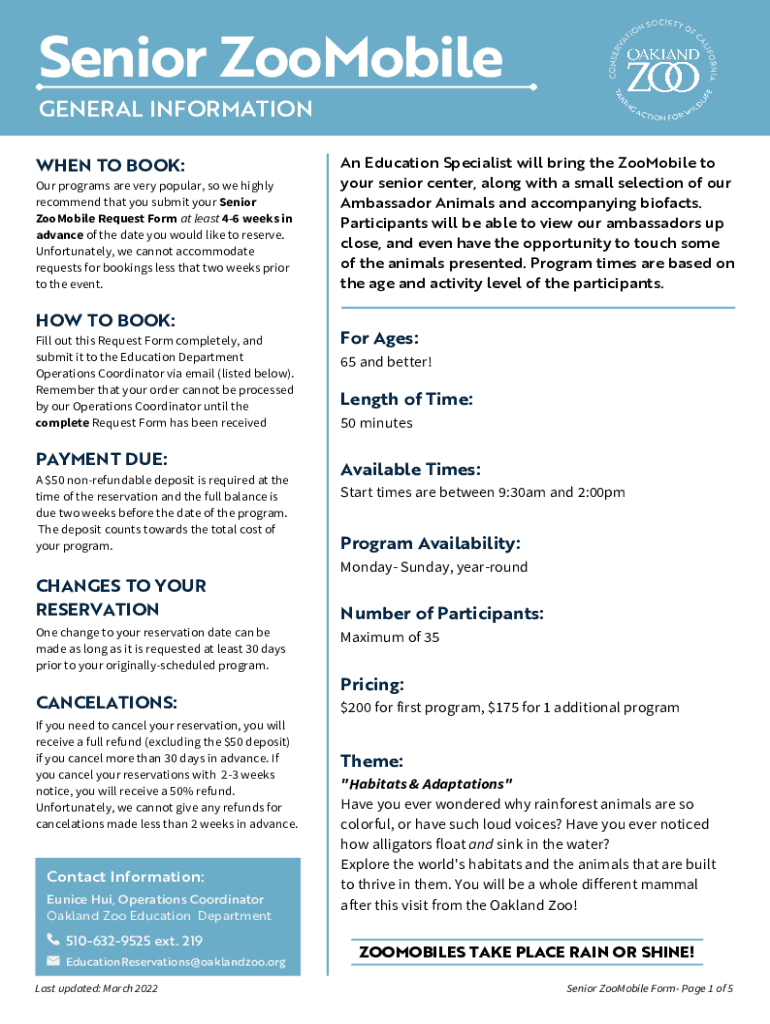 Senior ZooMobile
GENERAL INFORMATION

CONSERVATION SOCIETY OF CALIFORNIA
OAKLAND ZOO
TAKING ACTION FOR WILDLIFE

WHEN TO BOOK:
Our programs are very popular, so we highly recommend that you submit your Senior ZooMobile Request Form at least 4-6 weeks in advance of the date you would like to reserve. Unfortunately, we cannot accommodate requests for bookings less that two weeks prior to the event.

HOW TO BOOK:
Fill out this Request Form completely, and submit it to the Education Department Operations Coordinator via email (listed below). Remember that your order cannot be processed by our Operations Coordinator until the complete Request Form has been received

PAYMENT DUE:
A $50 non-refundable deposit is required at the time of the reservation and the full balance is due two weeks before the date of the program. The deposit counts towards the total cost of your program.

CHANGES TO YOUR RESERVATION
One change to your reservation date can be made as long as it is requested at least 30 days prior to your originally-scheduled program.

CANCELATIONS:
If you need to cancel your reservation, you will receive a full refund (excluding the $50 deposit) if you cancel more than 30 days in advance. If you cancel your reservations with 2-3 weeks notice, you will receive a 50% refund. Unfortunately, we cannot give any refunds for cancelations made less than 2 weeks in advance.

Contact Information:
Eunice Hui, Operations Coordinator
Oakland Zoo Education Department
510-632-9525 ext. 219
EducationReservations@oaklandzoo.org

An Education Specialist will bring the ZooMobile to your senior center, along with a small selection of our Ambassador Animals and accompanying biofacts. Participants will be able to view our ambassadors up close, and even have the opportunity to touch some of the animals presented. Program times are based on the age and activity level of the participants.

For Ages:
65 and better!

Length of Time:
50 minutes

Available Times:
Start times are between 9:30am and 2:00pm

Program Availability:
Monday- Sunday, year-round

Number of Participants:
Maximum of 35

Pricing:
$200 for first program, $175 for 1 additional program

Theme:
"Habitats & Adaptations"
Have you ever wondered why rainforest animals are so colorful, or have such loud voices? Have you ever noticed how alligators float and sink in the water?
Explore the world's habitats and the animals that are built to thrive in them. You will be a whole different mammal after this visit from the Oakland Zoo!

ZOOMOBILES TAKE PLACE RAIN OR SHINE!

Last updated: March 2022
Senior ZooMobile Form- Page 1 of 5